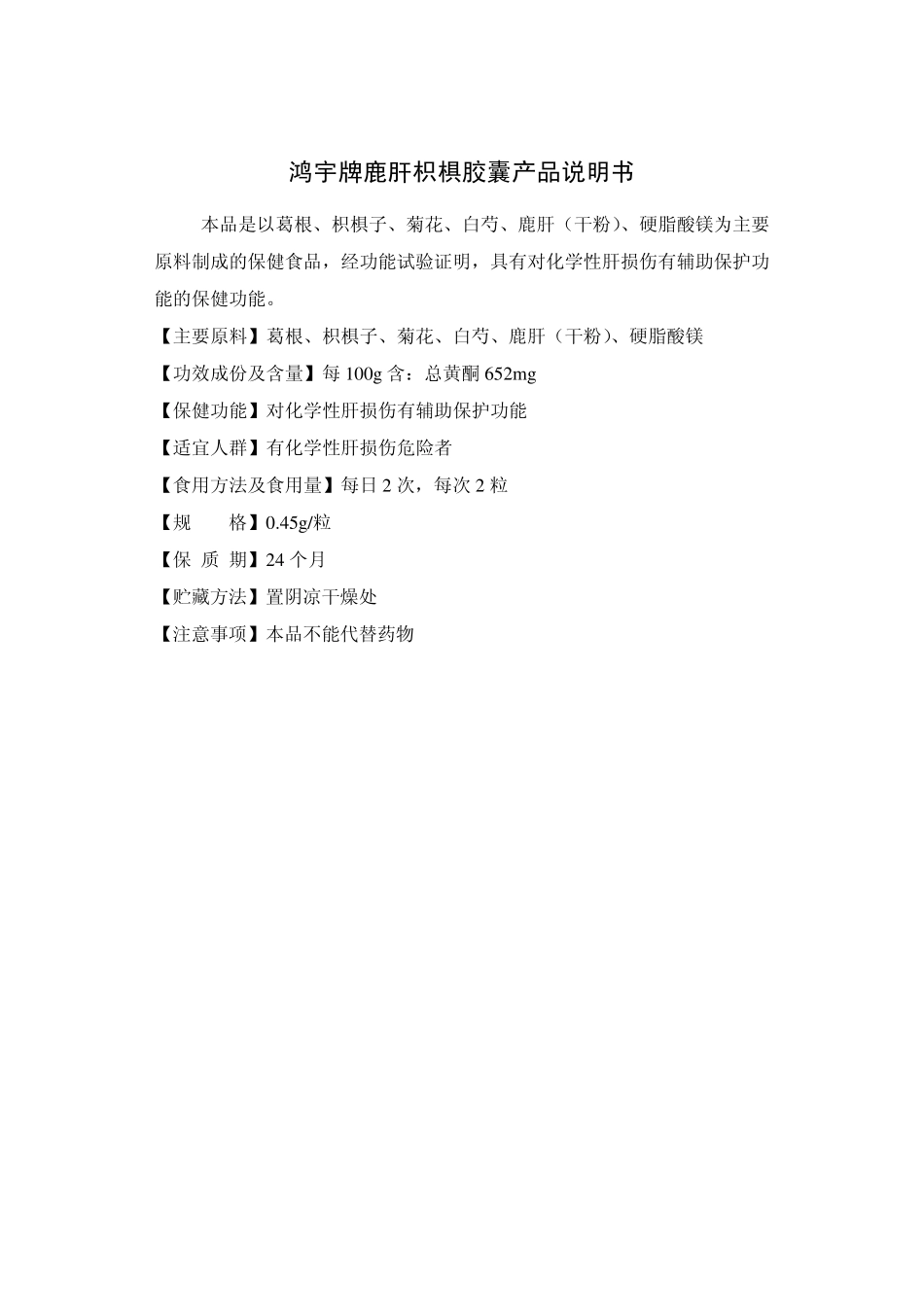 鸿宇牌鹿肝枳椇胶囊产品说明书

本品是以葛根、枳椇子、菊花、白芍、鹿肝（干粉）、硬脂酸镁为主要原料制成的保健食品，经功能试验证明，具有对化学性肝损伤有辅助保护功能的保健功能。

【主要原料】葛根、枳椇子、菊花、白芍、鹿肝（干粉）、硬脂酸镁

【功效成份及含量】每 100g 含：总黄酮 652mg

【保健功能】对化学性肝损伤有辅助保护功能

【适宜人群】有化学性肝损伤危险者

【食用方法及食用量】每日 2 次，每次 2 粒

【规　　格】0.45g/粒

【保 质 期】24 个月

【贮藏方法】置阴凉干燥处

【注意事项】本品不能代替药物